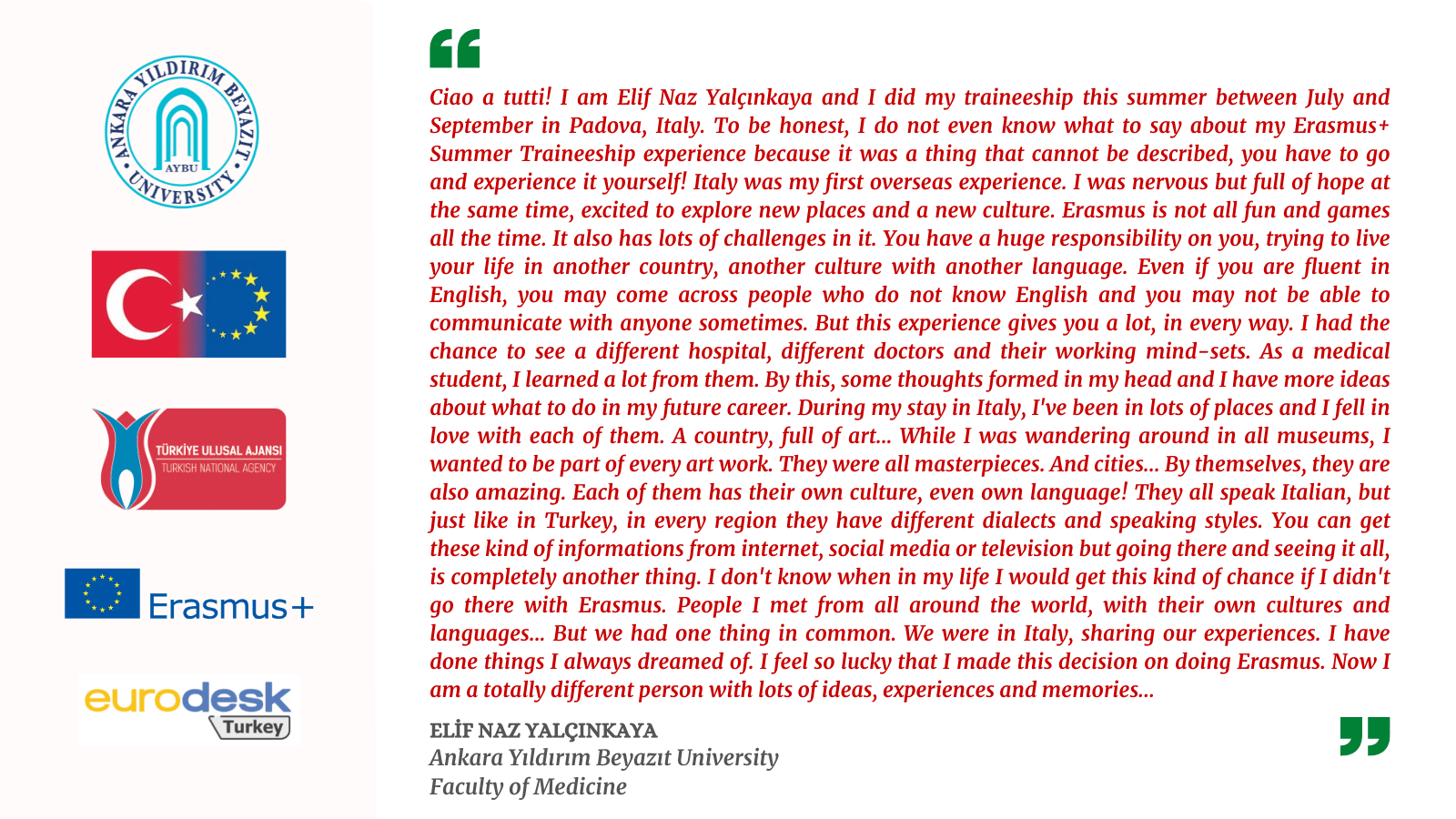 ANKARA YILDIRIM BEYAZIT UNIVERSITY
AYBU

TÜRKİYE ULUSAL AJANSI
TURKISH NATIONAL AGENCY

Erasmus+

eurodesk
Turkey

Ciao a tutti! I am Elif Naz Yalçınkaya and I did my traineeship this summer between July and September in Padova, Italy. To be honest, I do not even know what to say about my Erasmus+ Summer Traineeship experience because it was a thing that cannot be described, you have to go and experience it yourself! Italy was my first overseas experience. I was nervous but full of hope at the same time, excited to explore new places and a new culture. Erasmus is not all fun and games all the time. It also has lots of challenges in it. You have a huge responsibility on you, trying to live your life in another country, another culture with another language. Even if you are fluent in English, you may come across people who do not know English and you may not be able to communicate with anyone sometimes. But this experience gives you a lot, in every way. I had the chance to see a different hospital, different doctors and their working mind-sets. As a medical student, I learned a lot from them. By this, some thoughts formed in my head and I have more ideas about what to do in my future career. During my stay in Italy, I've been in lots of places and I fell in love with each of them. A country, full of art... While I was wandering around in all museums, I wanted to be part of every art work. They were all masterpieces. And cities... By themselves, they are also amazing. Each of them has their own culture, even own language! They all speak Italian, but just like in Turkey, in every region they have different dialects and speaking styles. You can get these kind of informations from internet, social media or television but going there and seeing it all, is completely another thing. I don't know when in my life I would get this kind of chance if I didn't go there with Erasmus. People I met from all around the world, with their own cultures and languages... But we had one thing in common. We were in Italy, sharing our experiences. I have done things I always dreamed of. I feel so lucky that I made this decision on doing Erasmus. Now I am a totally different person with lots of ideas, experiences and memories...

ELİF NAZ YALÇINKAYA
Ankara Yıldırım Beyazıt University
Faculty of Medicine